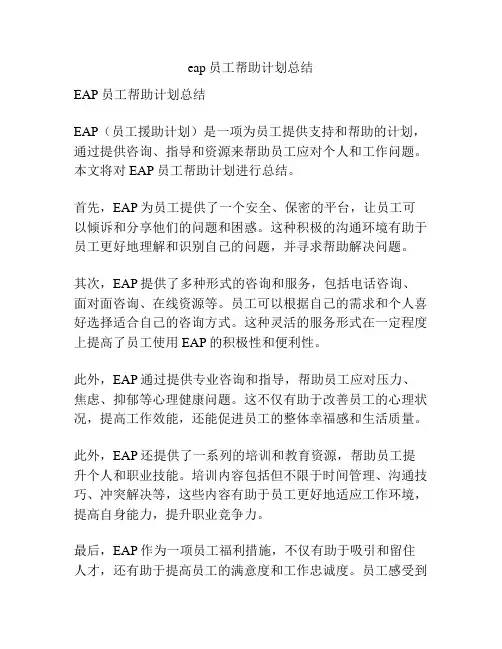 eap 员工帮助计划总结

EAP 员工帮助计划总结

EAP（员工援助计划）是一项为员工提供支持和帮助的计划，通过提供咨询、指导和资源来帮助员工应对个人和工作问题。本文将对 EAP 员工帮助计划进行总结。

首先，EAP 为员工提供了一个安全、保密的平台，让员工可以倾诉和分享他们的问题和困惑。这种积极的沟通环境有助于员工更好地理解和识别自己的问题，并寻求帮助解决问题。

其次，EAP 提供了多种形式的咨询和服务，包括电话咨询、面对面咨询、在线资源等。员工可以根据自己的需求和个人喜好选择适合自己的咨询方式。这种灵活的服务形式在一定程度上提高了员工使用 EAP 的积极性和便利性。

此外，EAP 通过提供专业咨询和指导，帮助员工应对压力、焦虑、抑郁等心理健康问题。这不仅有助于改善员工的心理状况，提高工作效能，还能促进员工的整体幸福感和生活质量。

此外，EAP 还提供了一系列的培训和教育资源，帮助员工提升个人和职业技能。培训内容包括但不限于时间管理、沟通技巧、冲突解决等，这些内容有助于员工更好地适应工作环境，提高自身能力，提升职业竞争力。

最后，EAP 作为一项员工福利措施，不仅有助于吸引和留住人才，还有助于提高员工的满意度和工作忠诚度。员工感受到